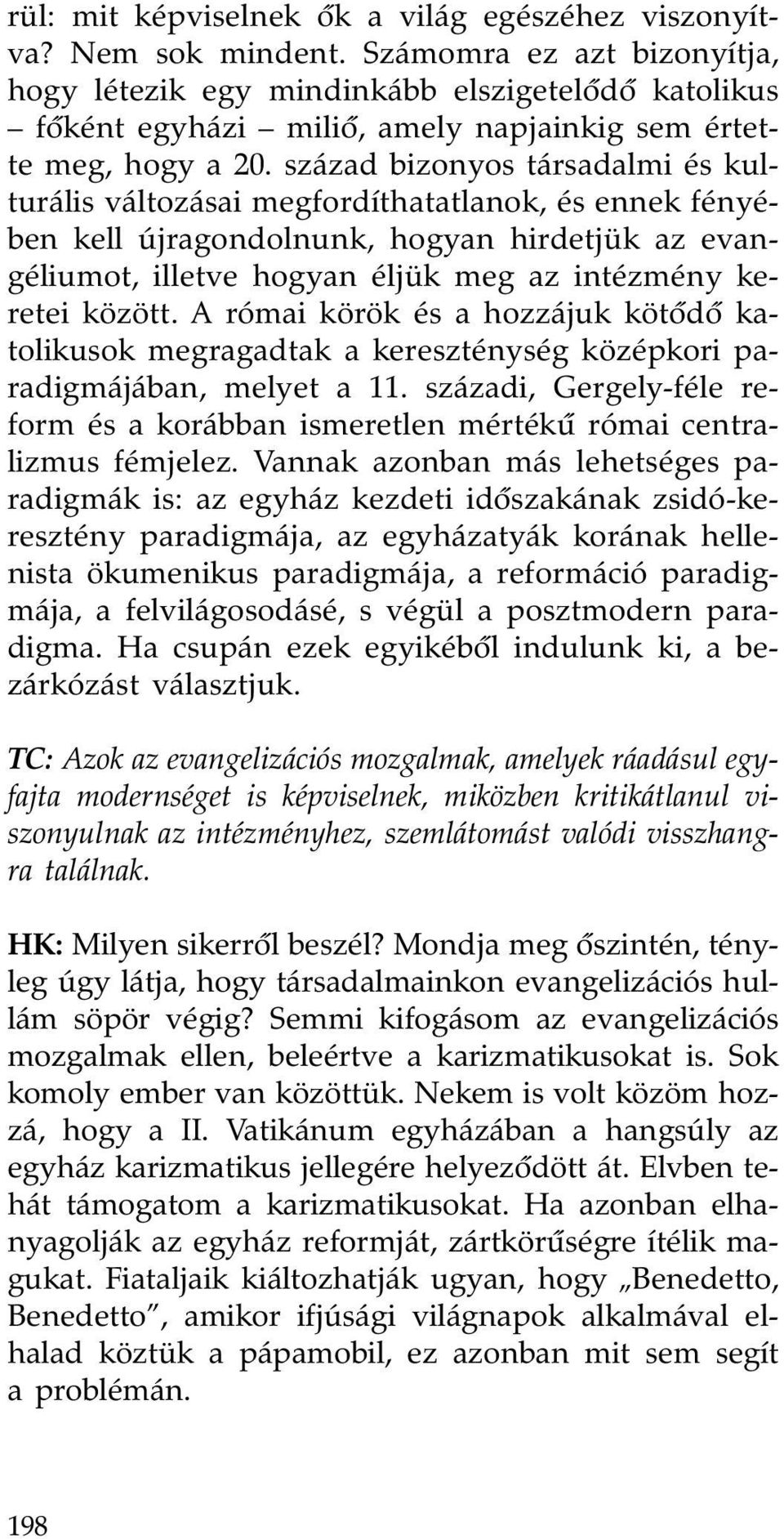 rül: mit képviselnek ők a világ egészéhez viszonyítva? Nem sok mindent. Számomra ez azt bizonyítja, hogy létezik egy mindinkább elszigetelődő katolikus – főként egyházi – miliő, amely napjainkig sem értette meg, hogy a 20. század bizonyos társadalmi és kulturális változásai megfordíthatatlanok, és ennek fényében kell újragondolnunk, hogyan hirdetjük az evangéliumot, illetve hogyan éljük meg az intézmény keretei között. A római körök és a hozzájuk kötődő katolikusok megragadtak a kereszténység középkori paradigmájában, melyet a 11. századi, Gergely-féle reform és a korábban ismeretlen mértékű római centralizmus fémjelez. Vannak azonban más lehetséges paradigmák is: az egyház kezdeti időszakának zsidó-keresztény paradigmája, az egyházatyák korának hellenista ökumenikus paradigmája, a reformáció paradigmája, a felvilágosodásé, s végül a posztmodern paradigma. Ha csupán ezek egyikéből indulunk ki, a bezárkózást választjuk.

TC: Azok az evangelizációs mozgalmak, amelyek ráadásul egyfajta modernséget is képviselnek, miközben kritikátlanul viszonyulnak az intézményhez, szemlátomást valódi visszhangra találnak.

HK: Milyen sikerről beszél? Mondja meg őszintén, tényleg úgy látja, hogy társadalmainkon evangelizációs hullám söpör végig? Semmi kifogásom az evangelizációs mozgalmak ellen, beleértve a karizmatikusokat is. Sok komoly ember van közöttük. Nekem is volt közöm hozzá, hogy a II. Vatikánum egyházában a hangsúly az egyház karizmatikus jellegére helyeződött át. Elvben tehát támogatom a karizmatikusokat. Ha azonban elhanyagolják az egyház reformját, zártkörűségre ítélik magukat. Fiataljaik kiáltozhatják ugyan, hogy „Benedetto, Benedetto”, amikor ifjúsági világnapok alkalmával elhalad köztük a pápamobil, ez azonban mit sem segít a problémán.

198